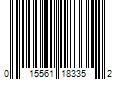 0 15561 18335 2